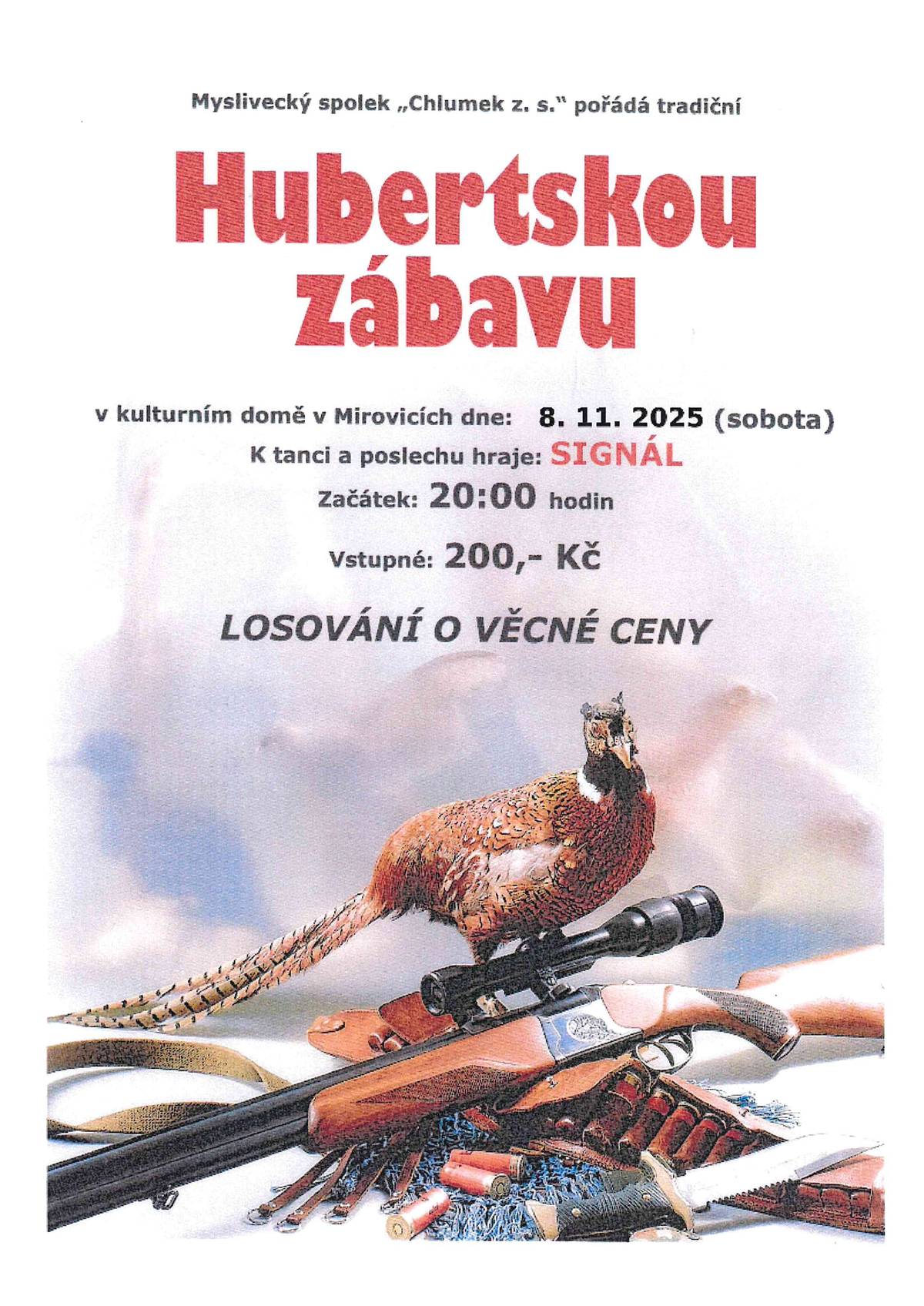 Myslivecký spolek „Chlumek z. s." pořádá tradiční

Hubertskou zábavu

v kulturním domě v Mirovicích dne: 8. 11. 2025 (sobota)

K tanci a poslechu hraje: SIGNÁL

Začátek: 20:00 hodin

Vstupné: 200,- Kč

LOSOVÁNÍ O VĚCNÉ CENY